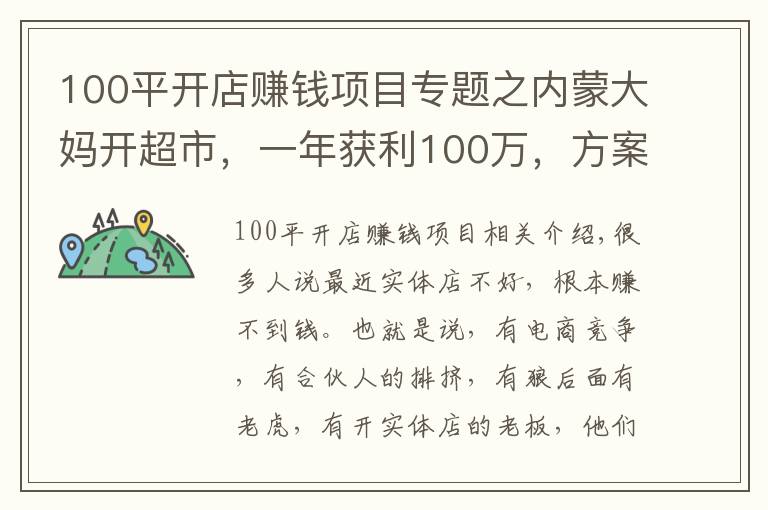 100平开店赚钱项目专题之内蒙大妈开超市，一年获利100万，方案

100平开店赚钱项目相关介绍,很多人说最近实体店不好，根本赚不到钱。也就是说，有电商竞争，有合伙人的排挤，有狼后面有老虎，有开实体店的老板，他们